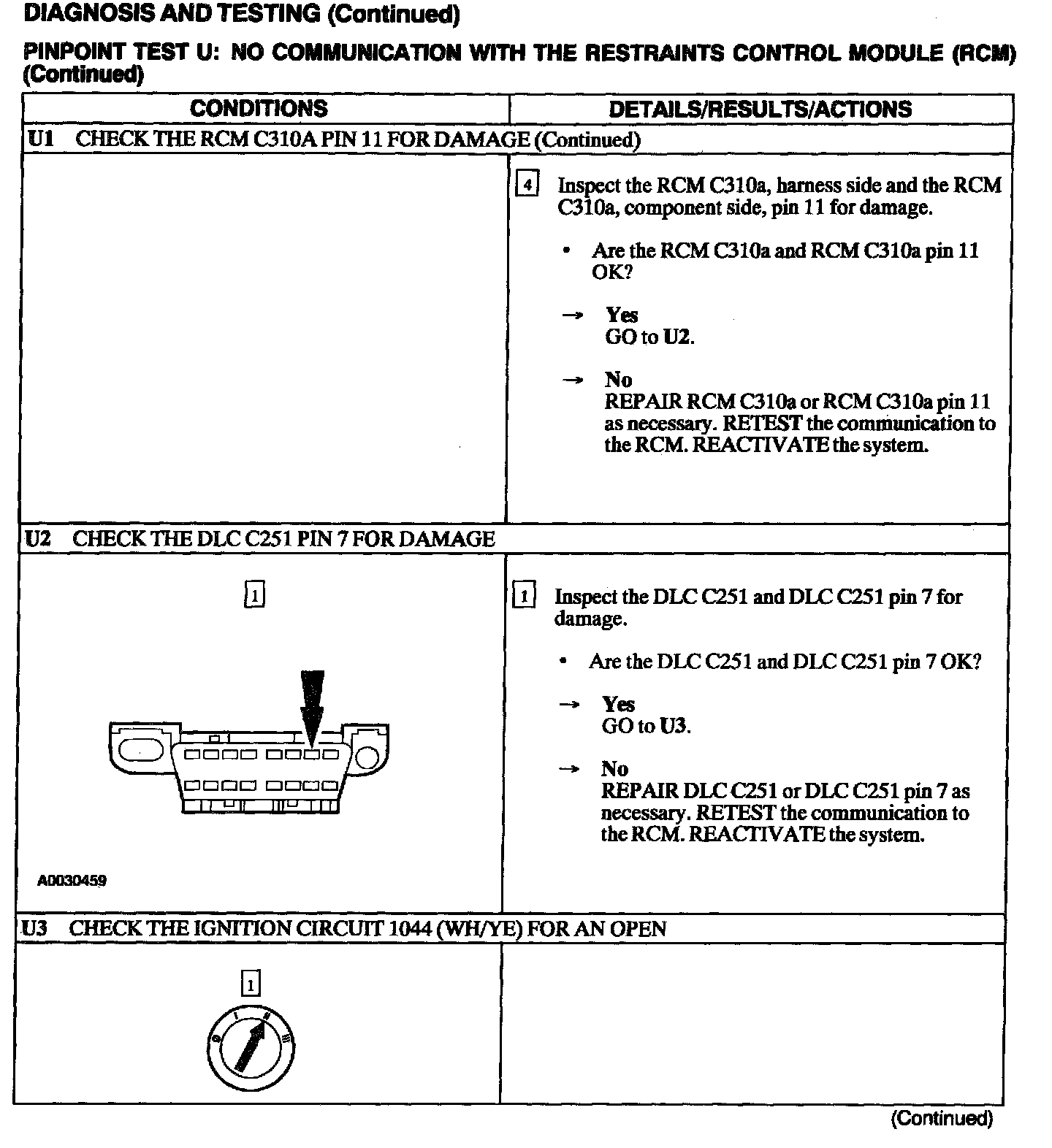 DIAGNOSIS AND TESTING (Continued)

PINPOINT TEST U: NO COMMUNICATION WITH THE RESTRAINTS CONTROL MODULE (RCM) (Continued)

| CONDITIONS | DETAILS/RESULTS/ACTIONS |
|---|---|
| U1 CHECK THE RCM C310A PIN 11 FOR DAMAGE (Continued) | |
| | 4 Inspect the RCM C310a, harness side and the RCM C310a, component side, pin 11 for damage. • Are the RCM C310a and RCM C310a pin 11 OK? → Yes GO to U2. → No REPAIR RCM C310a or RCM C310a pin 11 as necessary. RETEST the communication to the RCM. REACTIVATE the system. |
| U2 CHECK THE DLC C251 PIN 7 FOR DAMAGE | |
| 1 A0030459 | 1 Inspect the DLC C251 and DLC C251 pin 7 for damage. • Are the DLC C251 and DLC C251 pin 7 OK? → Yes GO to U3. → No REPAIR DLC C251 or DLC C251 pin 7 as necessary. RETEST the communication to the RCM. REACTIVATE the system. |
| U3 CHECK THE IGNITION CIRCUIT 1044 (WH/YE) FOR AN OPEN | |
| 1 0 I II III | |

(Continued)